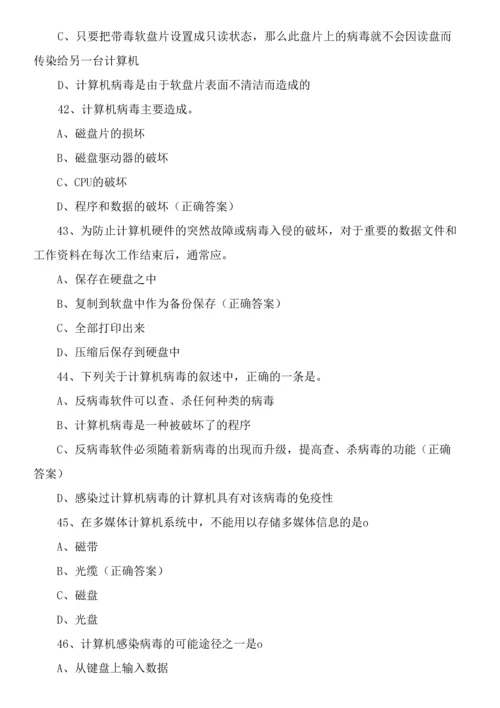 C、只要把带毒软盘片设置成只读状态，那么此盘片上的病毒就不会因读盘而传染给另一台计算机

D、计算机病毒是由于软盘片表面不清洁而造成的

42、计算机病毒主要造成。

A、磁盘片的损坏

B、磁盘驱动器的破坏

C、CPU的破坏

D、程序和数据的破坏（正确答案）

43、为防止计算机硬件的突然故障或病毒入侵的破坏，对于重要的数据文件和工作资料在每次工作结束后，通常应。

A、保存在硬盘之中

B、复制到软盘中作为备份保存（正确答案）

C、全部打印出来

D、压缩后保存到硬盘中

44、下列关于计算机病毒的叙述中，正确的一条是。

A、反病毒软件可以查、杀任何种类的病毒

B、计算机病毒是一种被破坏了的程序

C、反病毒软件必须随着新病毒的出现而升级，提高查、杀病毒的功能（正确答案）

D、感染过计算机病毒的计算机具有对该病毒的免疫性

45、在多媒体计算机系统中，不能用以存储多媒体信息的是o

A、磁带

B、光缆（正确答案）

C、磁盘

D、光盘

46、计算机感染病毒的可能途径之一是o

A、从键盘上输入数据